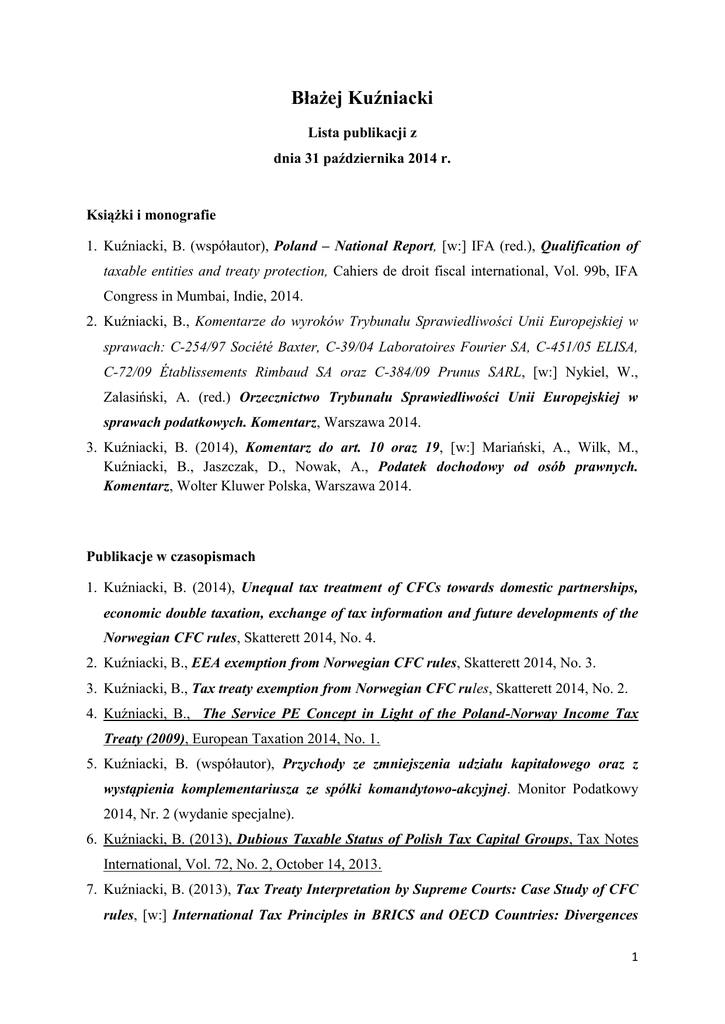 Błażej Kuźniacki

Lista publikacji z

dnia 31 października 2014 r.

Książki i monografie

1. Kuźniacki, B. (współautor), Poland – National Report, [w:] IFA (red.), Qualification of taxable entities and treaty protection, Cahiers de droit fiscal international, Vol. 99b, IFA Congress in Mumbai, Indie, 2014.
2. Kuźniacki, B., Komentarze do wyroków Trybunału Sprawiedliwości Unii Europejskiej w sprawach: C-254/97 Société Baxter, C-39/04 Laboratoires Fourier SA, C-451/05 ELISA, C-72/09 Établissements Rimbaud SA oraz C-384/09 Prunus SARL, [w:] Nykiel, W., Zalasiński, A. (red.) Orzecznictwo Trybunału Sprawiedliwości Unii Europejskiej w sprawach podatkowych. Komentarz, Warszawa 2014.
3. Kuźniacki, B. (2014), Komentarz do art. 10 oraz 19, [w:] Mariański, A., Wilk, M., Kuźniacki, B., Jaszczak, D., Nowak, A., Podatek dochodowy od osób prawnych. Komentarz, Wolter Kluwer Polska, Warszawa 2014.

Publikacje w czasopismach

1. Kuźniacki, B. (2014), Unequal tax treatment of CFCs towards domestic partnerships, economic double taxation, exchange of tax information and future developments of the Norwegian CFC rules, Skatterett 2014, No. 4.
2. Kuźniacki, B., EEA exemption from Norwegian CFC rules, Skatterett 2014, No. 3.
3. Kuźniacki, B., Tax treaty exemption from Norwegian CFC rules, Skatterett 2014, No. 2.
4. Kuźniacki, B., The Service PE Concept in Light of the Poland-Norway Income Tax Treaty (2009), European Taxation 2014, No. 1.
5. Kuźniacki, B. (współautor), Przychody ze zmniejszenia udziału kapitałowego oraz z wystąpienia komplementariusza ze spółki komandytowo-akcyjnej. Monitor Podatkowy 2014, Nr. 2 (wydanie specjalne).
6. Kuźniacki, B. (2013), Dubious Taxable Status of Polish Tax Capital Groups, Tax Notes International, Vol. 72, No. 2, October 14, 2013.
7. Kuźniacki, B. (2013), Tax Treaty Interpretation by Supreme Courts: Case Study of CFC rules, [w:] International Tax Principles in BRICS and OECD Countries: Divergences

1